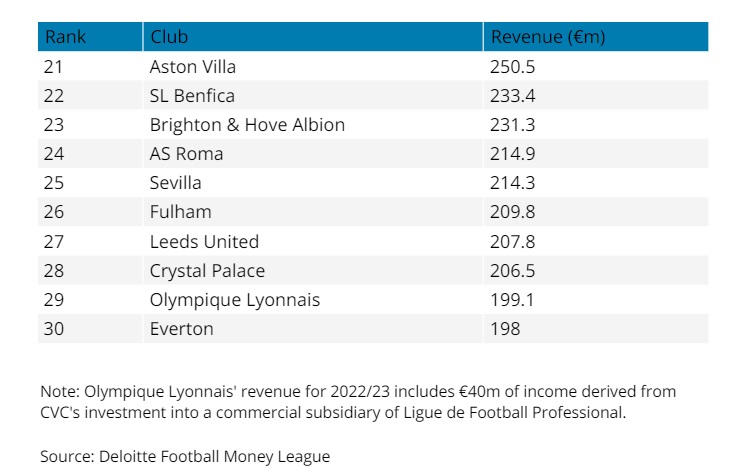 | Rank | Club | Revenue (€m) |
|---|---|---|
| 21 | Aston Villa | 250.5 |
| 22 | SL Benfica | 233.4 |
| 23 | Brighton & Hove Albion | 231.3 |
| 24 | AS Roma | 214.9 |
| 25 | Sevilla | 214.3 |
| 26 | Fulham | 209.8 |
| 27 | Leeds United | 207.8 |
| 28 | Crystal Palace | 206.5 |
| 29 | Olympique Lyonnais | 199.1 |
| 30 | Everton | 198 |

Note: Olympique Lyonnais' revenue for 2022/23 includes €40m of income derived from CVC's investment into a commercial subsidiary of Ligue de Football Professional.

Source: Deloitte Football Money League